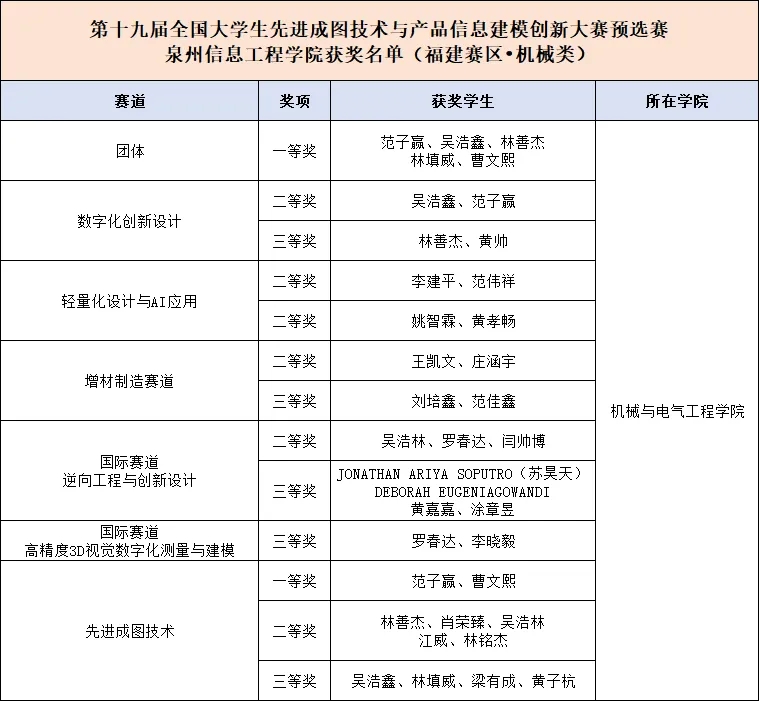 第十九届全国大学生先进成图技术与产品信息建模创新大赛预选赛
泉州信息工程学院获奖名单（福建赛区•机械类）

| 赛道 | 奖项 | 获奖学生 | 所在学院 |
|---|---|---|---|
| 团体 | 一等奖 | 范子赢、吴浩鑫、林善杰 林填威、曹文熙 | 机械与电气工程学院 |
| 数字化创新设计 | 二等奖 | 吴浩鑫、范子赢 | |
| | 三等奖 | 林善杰、黄帅 | |
| 轻量化设计与AI应用 | 二等奖 | 李建平、范伟祥 | |
| | 二等奖 | 姚智霖、黄孝畅 | |
| 增材制造赛道 | 二等奖 | 王凯文、庄涵宇 | |
| | 三等奖 | 刘培鑫、范佳鑫 | |
| 国际赛道 逆向工程与创新设计 | 二等奖 | 吴浩林、罗春达、闫帅博 | |
| | 三等奖 | JONATHAN ARIYA SOPUTRO（苏昊天） DEBORAH EUGENIAGOWANDI 黄嘉嘉、涂章昱 | |
| 国际赛道 高精度3D视觉数字化测量与建模 | 三等奖 | 罗春达、李晓毅 | |
| 先进成图技术 | 一等奖 | 范子赢、曹文熙 | |
| | 二等奖 | 林善杰、肖荣臻、吴浩林 江威、林铭杰 | |
| | 三等奖 | 吴浩鑫、林填威、梁有成、黄子杭 | |